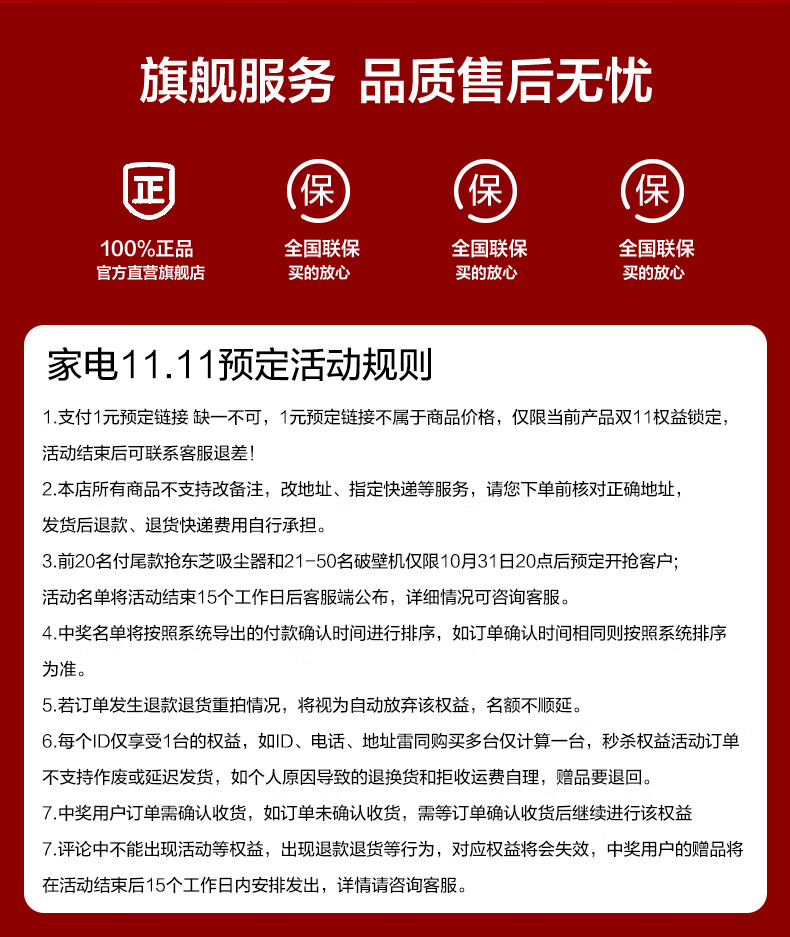 旗舰服务 品质售后无忧

正
100%正品
官方直营旗舰店

保
全国联保
买的放心

保
全国联保
买的放心

保
全国联保
买的放心

家电11.11预定活动规则

1.支付1元预定链接 缺一不可，1元预定链接不属于商品价格，仅限当前产品双11权益锁定，活动结束后可联系客服退差！

2.本店所有商品不支持改备注，改地址、指定快递等服务，请您下单前核对正确地址，发货后退款、退货快递费用自行承担。

3.前20名付尾款抢东芝吸尘器和21-50名破壁机仅限10月31日20点后预定开抢客户；活动名单将活动结束15个工作日后客服端公布，详细情况可咨询客服。

4.中奖名单将按照系统导出的付款确认时间进行排序，如订单确认时间相同则按照系统排序为准。

5.若订单发生退款退货重拍情况，将视为自动放弃该权益，名额不顺延。

6.每个ID仅享受1台的权益，如ID、电话、地址雷同购买多台仅计算一台，秒杀权益活动订单不支持作废或延迟发货，如个人原因导致的退换货和拒收运费自理，赠品要退回。

7.中奖用户订单需确认收货，如订单未确认收货，需等订单确认收货后继续进行该权益

7.评论中不能出现活动等权益，出现退款退货等行为，对应权益将会失效，中奖用户的赠品将在活动结束后15个工作日内安排发出，详情请咨询客服。